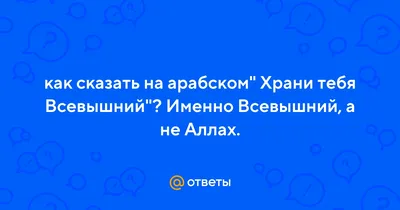 как сказать на арабском" Храни тебя Всевышний"? Именно Всевышний, а не Аллах.

@ ответы